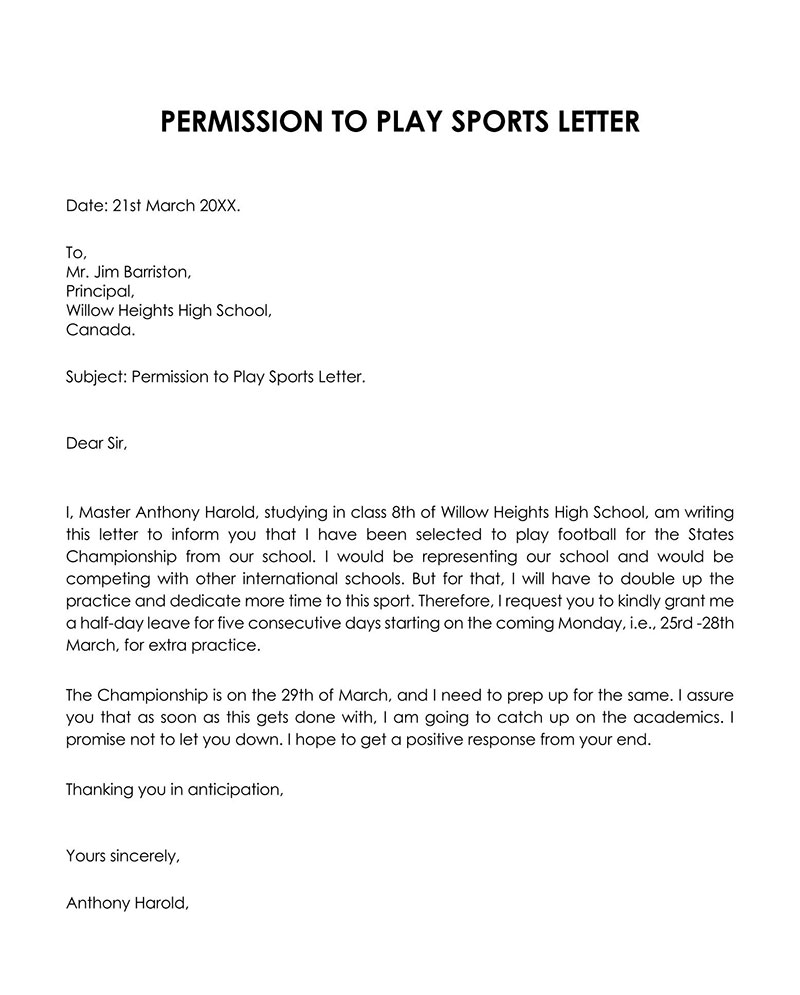 PERMISSION TO PLAY SPORTS LETTER

Date: 21st March 20XX.

To,
Mr. Jim Barriston,
Principal,
Willow Heights High School,
Canada.

Subject: Permission to Play Sports Letter.

Dear Sir,

I, Master Anthony Harold, studying in class 8th of Willow Heights High School, am writing this letter to inform you that I have been selected to play football for the States Championship from our school. I would be representing our school and would be competing with other international schools. But for that, I will have to double up the practice and dedicate more time to this sport. Therefore, I request you to kindly grant me a half-day leave for five consecutive days starting on the coming Monday, i.e., 25rd -28th March, for extra practice.

The Championship is on the 29th of March, and I need to prep up for the same. I assure you that as soon as this gets done with, I am going to catch up on the academics. I promise not to let you down. I hope to get a positive response from your end.

Thanking you in anticipation,

Yours sincerely,

Anthony Harold,